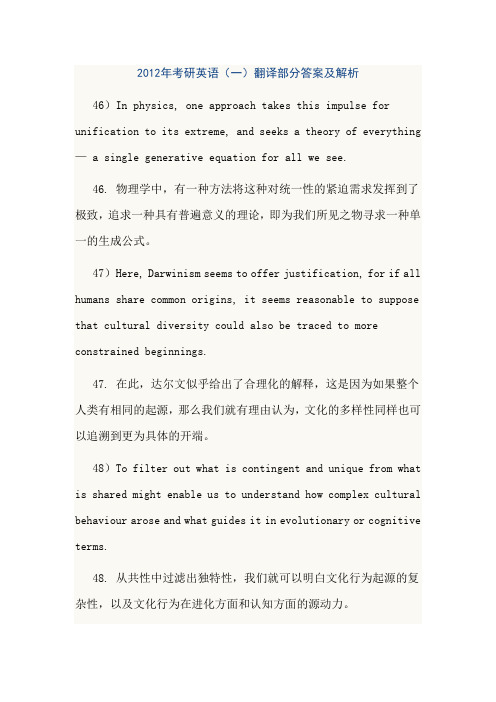 2012年考研英语（一）翻译部分答案及解析

46）In physics, one approach takes this impulse for unification to its extreme, and seeks a theory of everything — a single generative equation for all we see.

46. 物理学中，有一种方法将这种对统一性的紧迫需求发挥到了极致，追求一种具有普遍意义的理论，即为我们所见之物寻求一种单一的生成公式。

47）Here, Darwinism seems to offer justification, for if all humans share common origins, it seems reasonable to suppose that cultural diversity could also be traced to more constrained beginnings.

47. 在此，达尔文似乎给出了合理化的解释，这是因为如果整个人类有相同的起源，那么我们就有理由认为，文化的多样性同样也可以追溯到更为具体的开端。

48）To filter out what is contingent and unique from what is shared might enable us to understand how complex cultural behaviour arose and what guides it in evolutionary or cognitive terms.

48. 从共性中过滤出独特性，我们就可以明白文化行为起源的复杂性，以及文化行为在进化方面和认知方面的源动力。